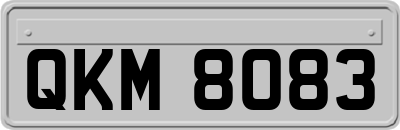 QKM 8083